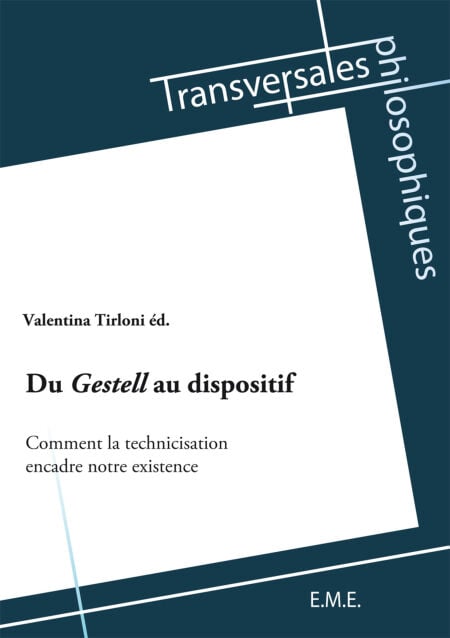 Transversales
philosophiques

Valentina Tirloni éd.

Du Gestell au dispositif

Comment la technicisation encadre notre existence

E.M.E.